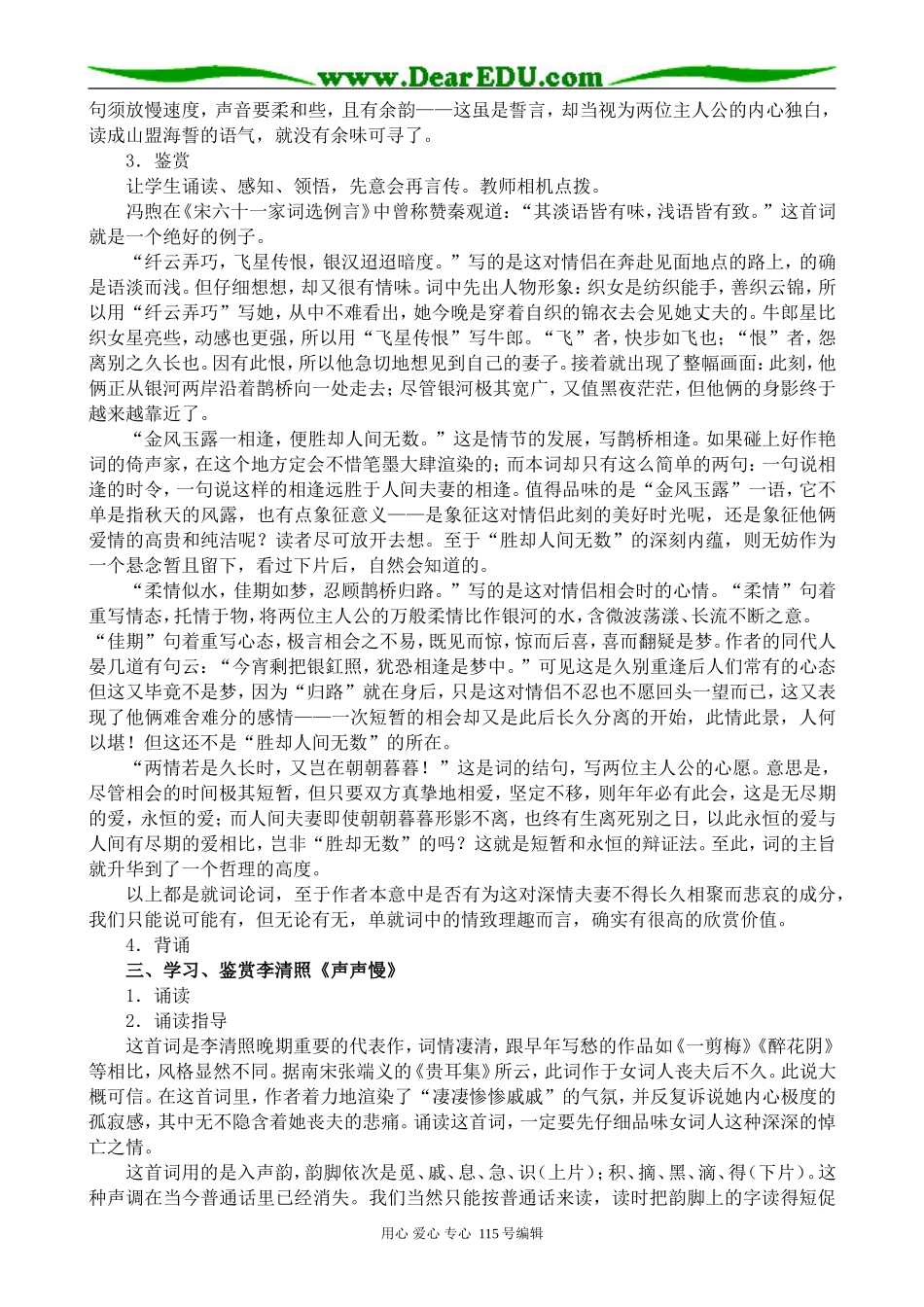 www.DearEDU.com

句须放慢速度，声音要柔和些，且有余韵——这虽是誓言，却当视为两位主人公的内心独白，读成山盟海誓的语气，就没有余味可寻了。

3．鉴赏

让学生诵读、感知、领悟，先意会再言传。教师相机点拨。

冯煦在《宋六十一家词选例言》中曾称赞秦观道：“其淡语皆有味，浅语皆有致。”这首词就是一个绝好的例子。

“纤云弄巧，飞星传恨，银汉迢迢暗度。”写的是这对情侣在奔赴见面地点的路上，的确是语淡而浅。但仔细想想，却又很有情味。词中先出人物形象：织女是纺织能手，善织云锦，所以用“纤云弄巧”写她，从中不难看出，她今晚是穿着自织的锦衣去会见她丈夫的。牛郎星比织女星亮些，动感也更强，所以用“飞星传恨”写牛郎。“飞”者，快步如飞也；“恨”者，怨离别之久长也。因有此恨，所以他急切地想见到自己的妻子。接着就出现了整幅画面：此刻，他俩正从银河两岸沿着鹊桥向一处走去；尽管银河极其宽广，又值黑夜茫茫，但他俩的身影终于越来越靠近了。

“金风玉露一相逢，便胜却人间无数。”这是情节的发展，写鹊桥相逢。如果碰上好作艳词的倚声家，在这个地方定会不惜笔墨大肆渲染的；而本词却只有这么简单的两句：一句说相逢的时令，一句说这样的相逢远胜于人间夫妻的相逢。值得品味的是“金风玉露”一语，它不单是指秋天的风露，也有点象征意义——是象征这对情侣此刻的美好时光呢，还是象征他俩爱情的高贵和纯洁呢？读者尽可放开去想。至于“胜却人间无数”的深刻内蕴，则无妨作为一个悬念暂且留下，看过下片后，自然会知道的。

“柔情似水，佳期如梦，忍顾鹊桥归路。”写的是这对情侣相会时的心情。“柔情”句着重写情态，托情于物，将两位主人公的万般柔情比作银河的水，含微波荡漾、长流不断之意。“佳期”句着重写心态，极言相会之不易，既见而惊，惊而后喜，喜而翻疑是梦。作者的同代人晏几道有句云：“今宵剩把银釭照，犹恐相逢是梦中。”可见这是久别重逢后人们常有的心态但这又毕竟不是梦，因为“归路”就在身后，只是这对情侣不忍也不愿回头一望而已，这又表现了他俩难舍难分的感情——一次短暂的相会却又是此后长久分离的开始，此情此景，人何以堪！但这还不是“胜却人间无数”的所在。

“两情若是久长时，又岂在朝朝暮暮！”这是词的结句，写两位主人公的心愿。意思是，尽管相会的时间极其短暂，但只要双方真挚地相爱，坚定不移，则年年必有此会，这是无尽期的爱，永恒的爱；而人间夫妻即使朝朝暮暮形影不离，也终有生离死别之日，以此永恒的爱与人间有尽期的爱相比，岂非“胜却无数”的吗？这就是短暂和永恒的辩证法。至此，词的主旨就升华到了一个哲理的高度。

以上都是就词论词，至于作者本意中是否有为这对深情夫妻不得长久相聚而悲哀的成分，我们只能说可能有，但无论有无，单就词中的情致理趣而言，确实有很高的欣赏价值。

4．背诵

三、学习、鉴赏李清照《声声慢》

1．诵读

2．诵读指导

这首词是李清照晚期重要的代表作，词情凄清，跟早年写愁的作品如《一剪梅》《醉花阴》等相比，风格显然不同。据南宋张端义的《贵耳集》所云，此词作于女词人丧夫后不久。此说大概可信。在这首词里，作者着力地渲染了“凄凄惨惨戚戚”的气氛，并反复诉说她内心极度的孤寂感，其中无不隐含着她丧夫的悲痛。诵读这首词，一定要先仔细品味女词人这种深深的悼亡之情。

这首词用的是入声韵，韵脚依次是觅、戚、息、急、识（上片）；积、摘、黑、滴、得（下片）。这种声调在当今普通话里已经消失。我们当然只能按普通话来读，读时把韵脚上的字读得短促

用心 爱心 专心 115号编辑